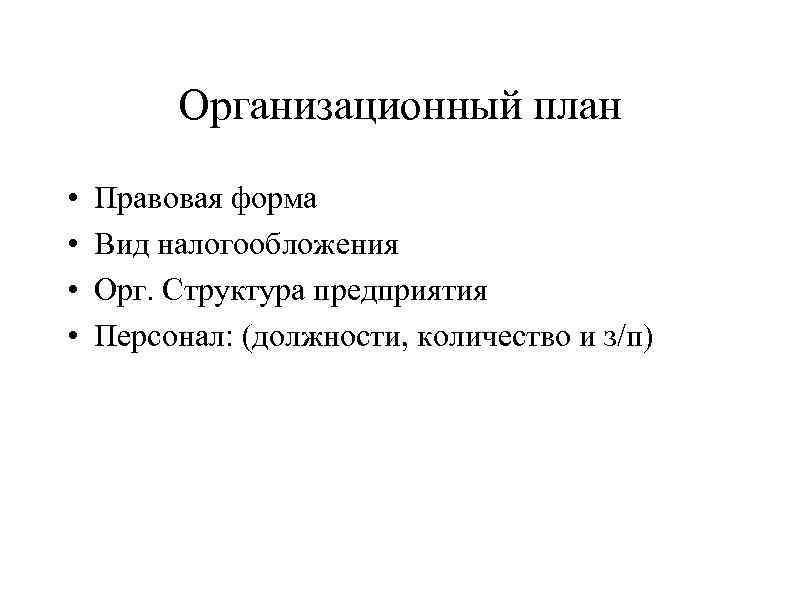 Организационный план

• Правовая форма
• Вид налогообложения
• Орг. Структура предприятия
• Персонал: (должности, количество и з/п)